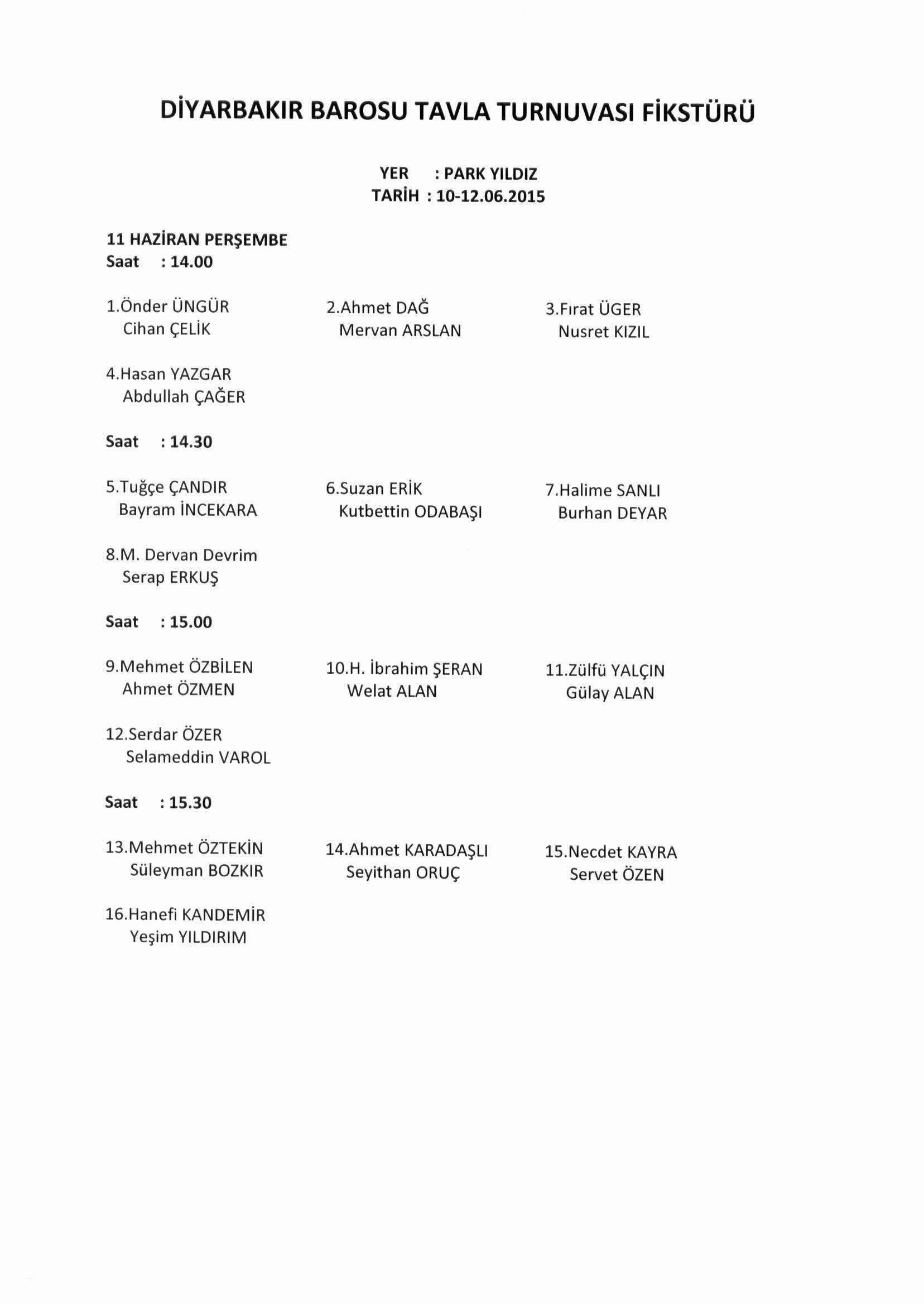 DİYARBAKIR BAROSU TAVLA TURNUVASI FİKSTÜRÜ

YER : PARK YILDIZ
TARİH : 10-12.06.2015

11 HAZİRAN PERŞEMBE
Saat : 14.00

1.Önder ÜNGÜR
Cihan ÇELİK

2.Ahmet DAĞ
Mervan ARSLAN

3.Fırat ÜGER
Nusret KIZIL

4.Hasan YAZGAR
Abdullah ÇAĞER

Saat : 14.30

5.Tuğçe ÇANDIR
Bayram İNCEKARA

6.Suzan ERİK
Kutbettin ODABAŞI

7.Halime SANLI
Burhan DEYAR

8.M. Dervan Devrim
Serap ERKUŞ

Saat : 15.00

9.Mehmet ÖZBİLEN
Ahmet ÖZMEN

10.H. İbrahim ŞERAN
Welat ALAN

11.Zülfü YALÇIN
Gülay ALAN

12.Serdar ÖZER
Selameddin VAROL

Saat : 15.30

13.Mehmet ÖZTEKİN
Süleyman BOZKIR

14.Ahmet KARADAŞLI
Seyithan ORUÇ

15.Necdet KAYRA
Servet ÖZEN

16.Hanefi KANDEMİR
Yeşim YILDIRIM